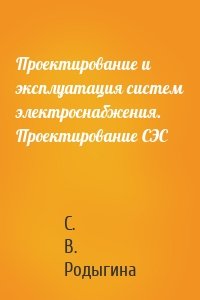 Проектирование и эксплуатация систем электроснабжения. Проектирование СЭС

С.
В.
Родыгина